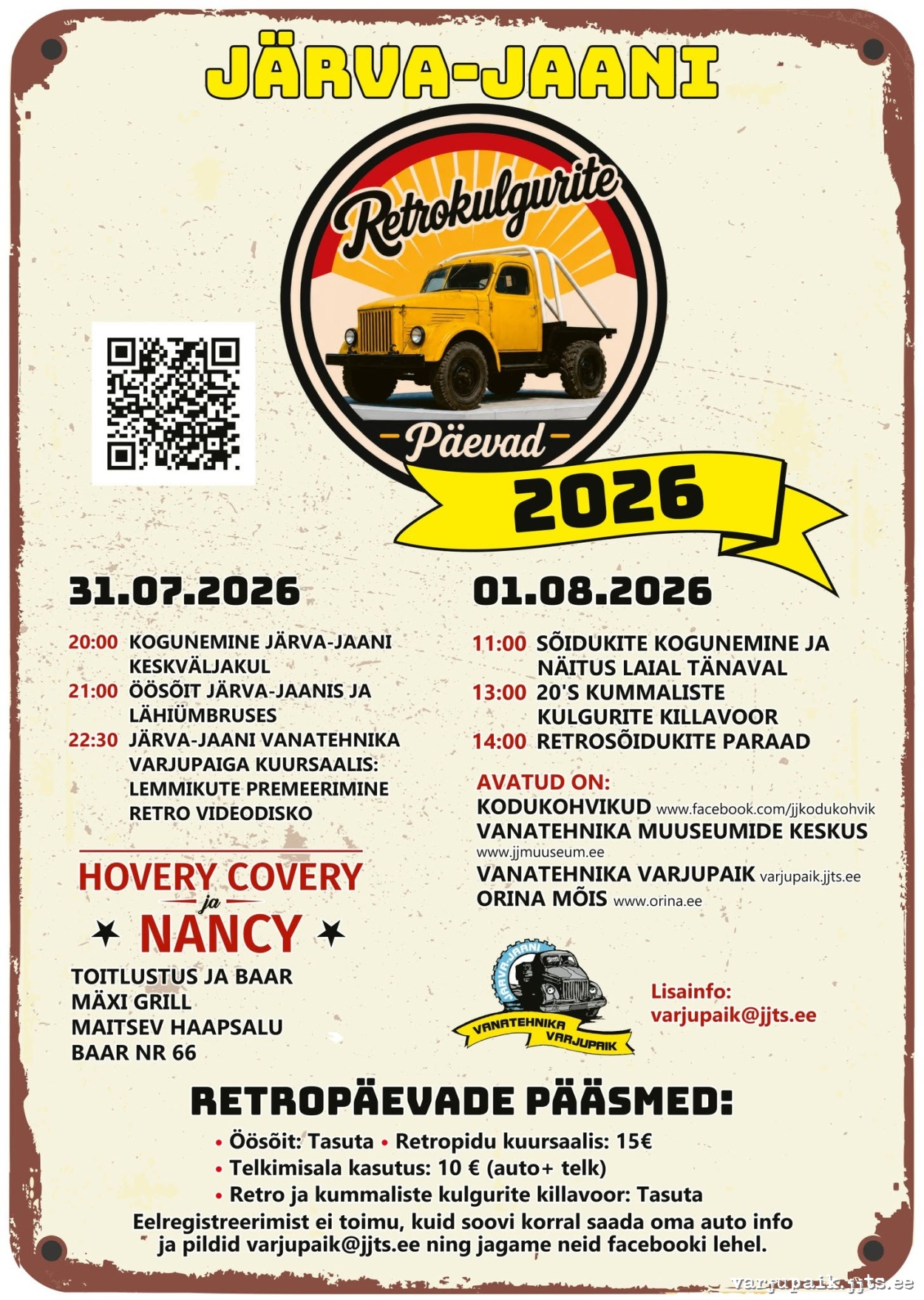 JÄRVA-JAANI

Retrokulgurite
Päevad
2026

31.07.2026

20:00 KOGUNEMINE JÄRVA-JAANI KESKVÄLJAKUL
21:00 ÖÖSÕIT JÄRVA-JAANIS JA LÄHIÜMBRUSES
22:30 JÄRVA-JAANI VANATEHNIKA VARJUPAIGA KUURSAALIS: LEMMIKUTE PREMEERIMINE RETRO VIDEODISKO

HOVERY COVERY
ja
NANCY

TOITLUSTUS JA BAAR
MÄXI GRILL
MAITSEV HAAPSALU
BAAR NR 66

01.08.2026

11:00 SÕIDUKITE KOGUNEMINE JA NÄITUS LAIAL TÄNAVAL
13:00 20'S KUMMALISTE KULGURITE KILLAVOOR
14:00 RETROSÕIDUKITE PARAAD

AVATUD ON:
KODUKOHVIKUD www.facebook.com/jjkodukohvik
VANATEHNIKA MUUSEUMIDE KESKUS www.jjmuuseum.ee
VANATEHNIKA VARJUPAIK varjupaik.jjts.ee
ORINA MÕIS www.orina.ee

JÄRVA-JAANI
VANATEHNIKA VARJUPAIK

Lisainfo:
varjupaik@jjts.ee

RETROPÄEVADE PÄÄSMED:
• Öösõit: Tasuta • Retropidu kuursaalis: 15€
• Telkimisala kasutus: 10 € (auto+ telk)
• Retro ja kummaliste kulgurite killavoor: Tasuta
Eelregistreerimist ei toimu, kuid soovi korral saada oma auto info ja pildid varjupaik@jjts.ee ning jagame neid facebooki lehel.

varjupaik.jjts.ee